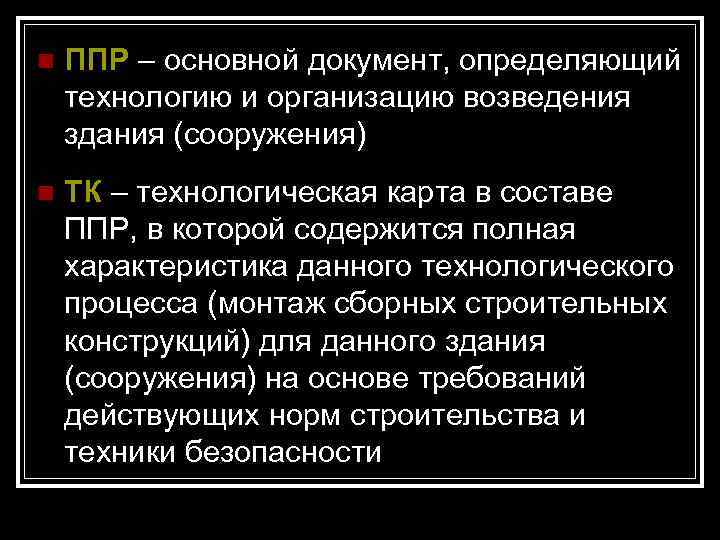 • ППР – основной документ, определяющий технологию и организацию возведения здания (сооружения)

• ТК – технологическая карта в составе ППР, в которой содержится полная характеристика данного технологического процесса (монтаж сборных строительных конструкций) для данного здания (сооружения) на основе требований действующих норм строительства и техники безопасности